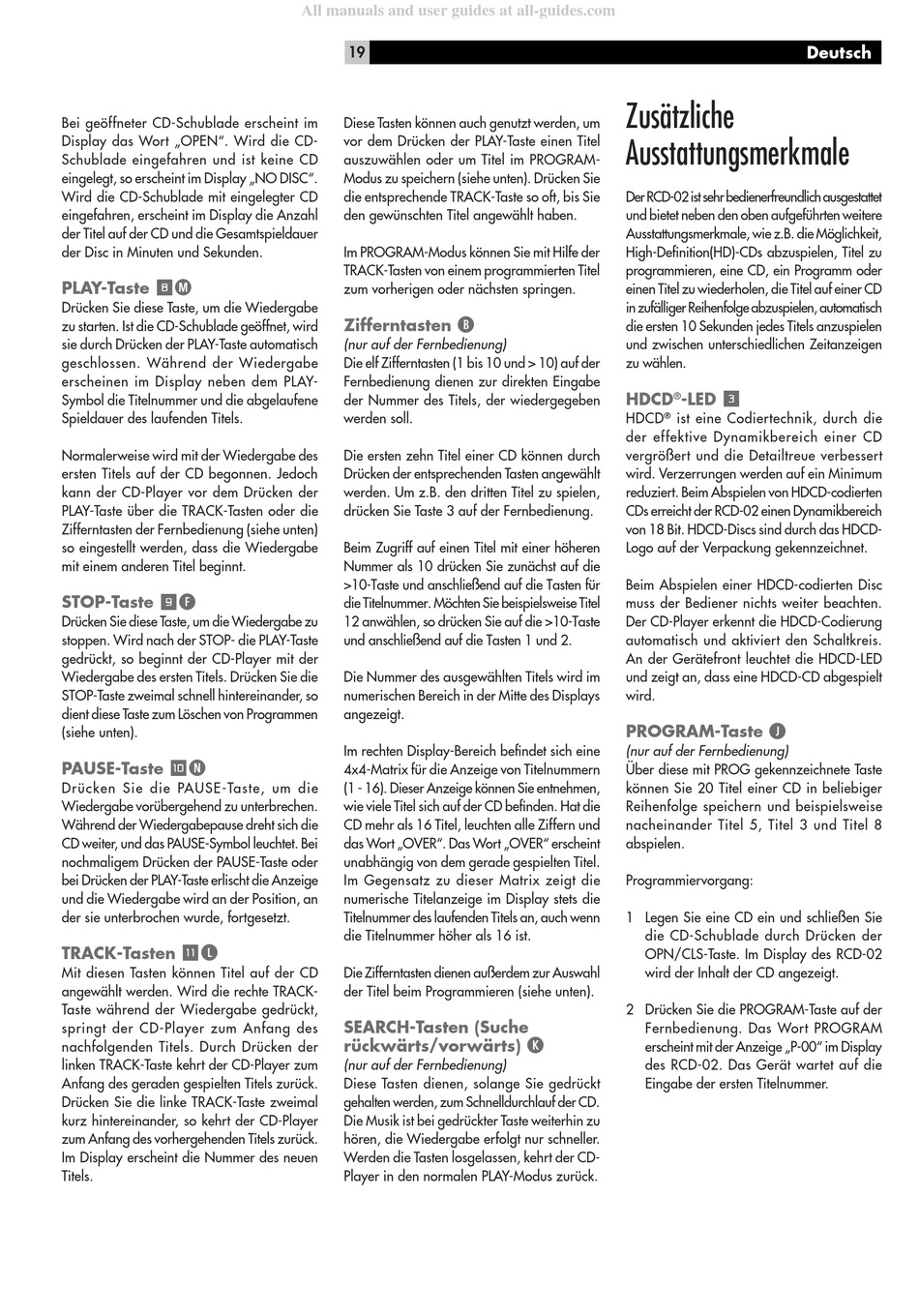 All manuals and user guides at all-guides.com

19 Deutsch

Bei geöffneter CD-Schublade erscheint im Display das Wort „OPEN". Wird die CD-Schublade eingefahren und ist keine CD eingelegt, so erscheint im Display „NO DISC". Wird die CD-Schublade mit eingelegter CD eingefahren, erscheint im Display die Anzahl der Titel auf der CD und die Gesamtspieldauer der Disc in Minuten und Sekunden.

PLAY-Taste 8 M
Drücken Sie diese Taste, um die Wiedergabe zu starten. Ist die CD-Schublade geöffnet, wird sie durch Drücken der PLAY-Taste automatisch geschlossen. Während der Wiedergabe erscheinen im Display neben dem PLAY-Symbol die Titelnummer und die abgelaufene Spieldauer des laufenden Titels.

Normalerweise wird mit der Wiedergabe des ersten Titels auf der CD begonnen. Jedoch kann der CD-Player vor dem Drücken der PLAY-Taste über die TRACK-Tasten oder die Zifferntasten der Fernbedienung (siehe unten) so eingestellt werden, dass die Wiedergabe mit einem anderen Titel beginnt.

STOP-Taste 9 F
Drücken Sie diese Taste, um die Wiedergabe zu stoppen. Wird nach der STOP- die PLAY-Taste gedrückt, so beginnt der CD-Player mit der Wiedergabe des ersten Titels. Drücken Sie die STOP-Taste zweimal schnell hintereinander, so dient diese Taste zum Löschen von Programmen (siehe unten).

PAUSE-Taste 10 N
Drücken Sie die PAUSE-Taste, um die Wiedergabe vorübergehend zu unterbrechen. Während der Wiedergabepause dreht sich die CD weiter, und das PAUSE-Symbol leuchtet. Bei nochmaligem Drücken der PAUSE-Taste oder bei Drücken der PLAY-Taste erlischt die Anzeige und die Wiedergabe wird an der Position, an der sie unterbrochen wurde, fortgesetzt.

TRACK-Tasten 11 L
Mit diesen Tasten können Titel auf der CD angewählt werden. Wird die rechte TRACK-Taste während der Wiedergabe gedrückt, springt der CD-Player zum Anfang des nachfolgenden Titels. Durch Drücken der linken TRACK-Taste kehrt der CD-Player zum Anfang des geraden gespielten Titels zurück. Drücken Sie die linke TRACK-Taste zweimal kurz hintereinander, so kehrt der CD-Player zum Anfang des vorhergehenden Titels zurück. Im Display erscheint die Nummer des neuen Titels.

Diese Tasten können auch genutzt werden, um vor dem Drücken der PLAY-Taste einen Titel auszuwählen oder um Titel im PROGRAM-Modus zu speichern (siehe unten). Drücken Sie die entsprechende TRACK-Taste so oft, bis Sie den gewünschten Titel angewählt haben.

Im PROGRAM-Modus können Sie mit Hilfe der TRACK-Tasten von einem programmierten Titel zum vorherigen oder nächsten springen.

Zifferntasten B
(nur auf der Fernbedienung)
Die elf Zifferntasten (1 bis 10 und > 10) auf der Fernbedienung dienen zur direkten Eingabe der Nummer des Titels, der wiedergegeben werden soll.

Die ersten zehn Titel einer CD können durch Drücken der entsprechenden Tasten angewählt werden. Um z.B. den dritten Titel zu spielen, drücken Sie Taste 3 auf der Fernbedienung.

Beim Zugriff auf einen Titel mit einer höheren Nummer als 10 drücken Sie zunächst auf die >10-Taste und anschließend auf die Tasten für die Titelnummer. Möchten Sie beispielsweise Titel 12 anwählen, so drücken Sie auf die >10-Taste und anschließend auf die Tasten 1 und 2.

Die Nummer des ausgewählten Titels wird im numerischen Bereich in der Mitte des Displays angezeigt.

Im rechten Display-Bereich befindet sich eine 4x4-Matrix für die Anzeige von Titelnummern (1 - 16). Dieser Anzeige können Sie entnehmen, wie viele Titel sich auf der CD befinden. Hat die CD mehr als 16 Titel, leuchten alle Ziffern und das Wort „OVER". Das Wort „OVER" erscheint unabhängig von dem gerade gespielten Titel. Im Gegensatz zu dieser Matrix zeigt die numerische Titelanzeige im Display stets die Titelnummer des laufenden Titels an, auch wenn die Titelnummer höher als 16 ist.

Die Zifferntasten dienen außerdem zur Auswahl der Titel beim Programmieren (siehe unten).

SEARCH-Tasten (Suche rückwärts/vorwärts) K
(nur auf der Fernbedienung)
Diese Tasten dienen, solange Sie gedrückt gehalten werden, zum Schnelldurchlauf der CD. Die Musik ist bei gedrückter Taste weiterhin zu hören, die Wiedergabe erfolgt nur schneller. Werden die Tasten losgelassen, kehrt der CD-Player in den normalen PLAY-Modus zurück.

Zusätzliche Ausstattungsmerkmale

Der RCD-02 ist sehr bedienerfreundlich ausgestattet und bietet neben den oben aufgeführten weitere Ausstattungsmerkmale, wie z.B. die Möglichkeit, High-Definition(HD)-CDs abzuspielen, Titel zu programmieren, eine CD, ein Programm oder einen Titel zu wiederholen, die Titel auf einer CD in zufälliger Reihenfolge abzuspielen, automatisch die ersten 10 Sekunden jedes Titels anzuspielen und zwischen unterschiedlichen Zeitanzeigen zu wählen.

HDCD®-LED 3
HDCD® ist eine Codiertechnik, durch die der effektive Dynamikbereich einer CD vergrößert und die Detailtreue verbessert wird. Verzerrungen werden auf ein Minimum reduziert. Beim Abspielen von HDCD-codierten CDs erreicht der RCD-02 einen Dynamikbereich von 18 Bit. HDCD-Discs sind durch das HDCD-Logo auf der Verpackung gekennzeichnet.

Beim Abspielen einer HDCD-codierten Disc muss der Bediener nichts weiter beachten. Der CD-Player erkennt die HDCD-Codierung automatisch und aktiviert den Schaltkreis. An der Gerätefront leuchtet die HDCD-LED und zeigt an, dass eine HDCD-CD abgespielt wird.

PROGRAM-Taste J
(nur auf der Fernbedienung)
Über diese mit PROG gekennzeichnete Taste können Sie 20 Titel einer CD in beliebiger Reihenfolge speichern und beispielsweise nacheinander Titel 5, Titel 3 und Titel 8 abspielen.

Programmiervorgang:

1 Legen Sie eine CD ein und schließen Sie die CD-Schublade durch Drücken der OPN/CLS-Taste. Im Display des RCD-02 wird der Inhalt der CD angezeigt.

2 Drücken Sie die PROGRAM-Taste auf der Fernbedienung. Das Wort PROGRAM erscheint mit der Anzeige „P-00" im Display des RCD-02. Das Gerät wartet auf die Eingabe der ersten Titelnummer.